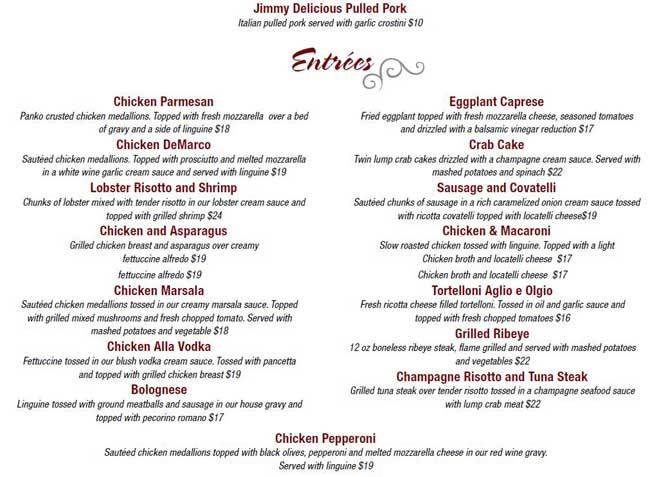 Jimmy Delicious Pulled Pork
Italian pulled pork served with garlic crostini $10

Entrées

Chicken Parmesan
Panko crusted chicken medallions. Topped with fresh mozzarella over a bed of gravy and a side of linguine $18

Chicken DeMarco
Sautéed chicken medallions. Topped with prosciutto and melted mozzarella in a white wine garlic cream sauce and served with linguine $19

Lobster Risotto and Shrimp
Chunks of lobster mixed with tender risotto in our lobster cream sauce and topped with grilled shrimp $24

Chicken and Asparagus
Grilled chicken breast and asparagus over creamy fettuccine alfredo $19
fettuccine alfredo $19

Chicken Marsala
Sautéed chicken medallions tossed in our creamy marsala sauce. Topped with grilled mixed mushrooms and fresh chopped tomato. Served with mashed potatoes and vegetable $18

Chicken Alla Vodka
Fettuccine tossed in our blush vodka cream sauce. Tossed with pancetta and topped with grilled chicken breast $19

Bolognese
Linguine tossed with ground meatballs and sausage in our house gravy and topped with pecorino romano $17

Eggplant Caprese
Fried eggplant topped with fresh mozzarella cheese, seasoned tomatoes and drizzled with a balsamic vinegar reduction $17

Crab Cake
Twin lump crab cakes drizzled with a champagne cream sauce. Served with mashed potatoes and spinach $22

Sausage and Covatelli
Sautéed chunks of sausage in a rich caramelized onion cream sauce tossed with ricotta covatelli topped with locatelli cheese$19

Chicken & Macaroni
Slow roasted chicken tossed with linguine. Topped with a light Chicken broth and locatelli cheese $17
Chicken broth and locatelli cheese $17

Tortelloni Aglio e Olgio
Fresh ricotta cheese filled tortelloni. Tossed in oil and garlic sauce and topped with fresh chopped tomatoes $16

Grilled Ribeye
12 oz boneless ribeye steak, flame grilled and served with mashed potatoes and vegetables $22

Champagne Risotto and Tuna Steak
Grilled tuna steak over tender risotto tossed in a champagne seafood sauce with lump crab meat $22

Chicken Pepperoni
Sautéed chicken medallions topped with black olives, pepperoni and melted mozzarella cheese in our red wine gravy. Served with linguine $19